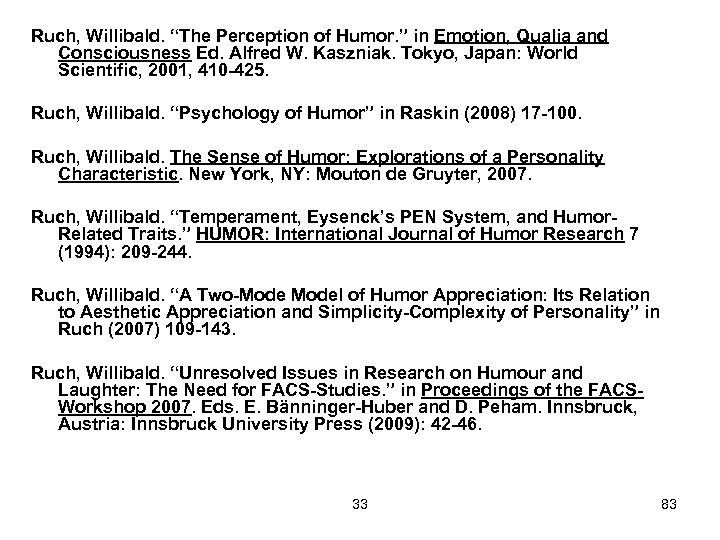 Ruch, Willibald. “The Perception of Humor.” in Emotion, Qualia and Consciousness Ed. Alfred W. Kaszniak. Tokyo, Japan: World Scientific, 2001, 410-425.

Ruch, Willibald. “Psychology of Humor” in Raskin (2008) 17-100.

Ruch, Willibald. The Sense of Humor: Explorations of a Personality Characteristic. New York, NY: Mouton de Gruyter, 2007.

Ruch, Willibald. “Temperament, Eysenck’s PEN System, and Humor-Related Traits.” HUMOR: International Journal of Humor Research 7 (1994): 209-244.

Ruch, Willibald. “A Two-Mode Model of Humor Appreciation: Its Relation to Aesthetic Appreciation and Simplicity-Complexity of Personality” in Ruch (2007) 109-143.

Ruch, Willibald. “Unresolved Issues in Research on Humour and Laughter: The Need for FACS-Studies.” in Proceedings of the FACS-Workshop 2007. Eds. E. Bänninger-Huber and D. Peham. Innsbruck, Austria: Innsbruck University Press (2009): 42-46.

33

83